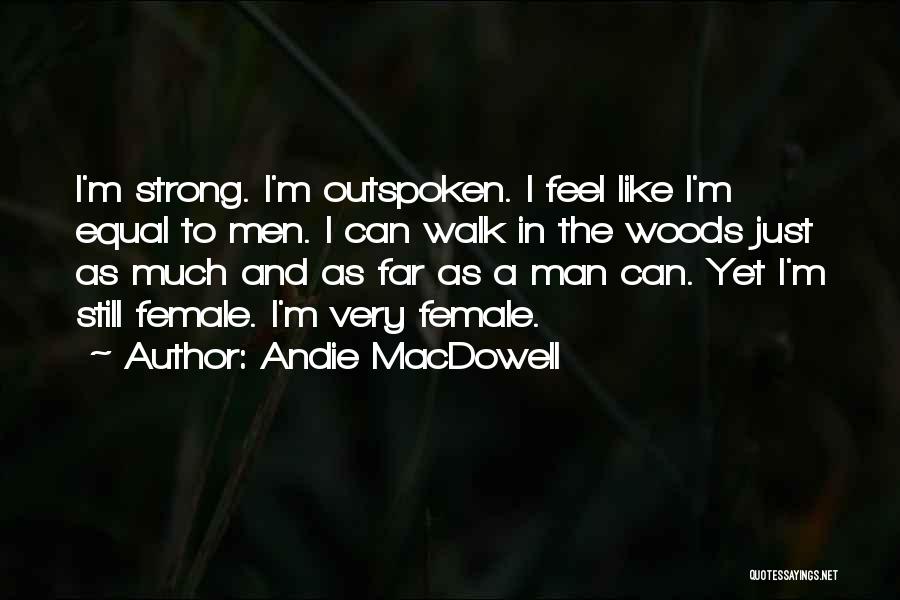 I'm strong. I'm outspoken. I feel like I'm equal to men. I can walk in the woods just as much and as far as a man can. Yet I'm still female. I'm very female.

~ Author: Andie MacDowell

QUOTESSAYINGS.NET